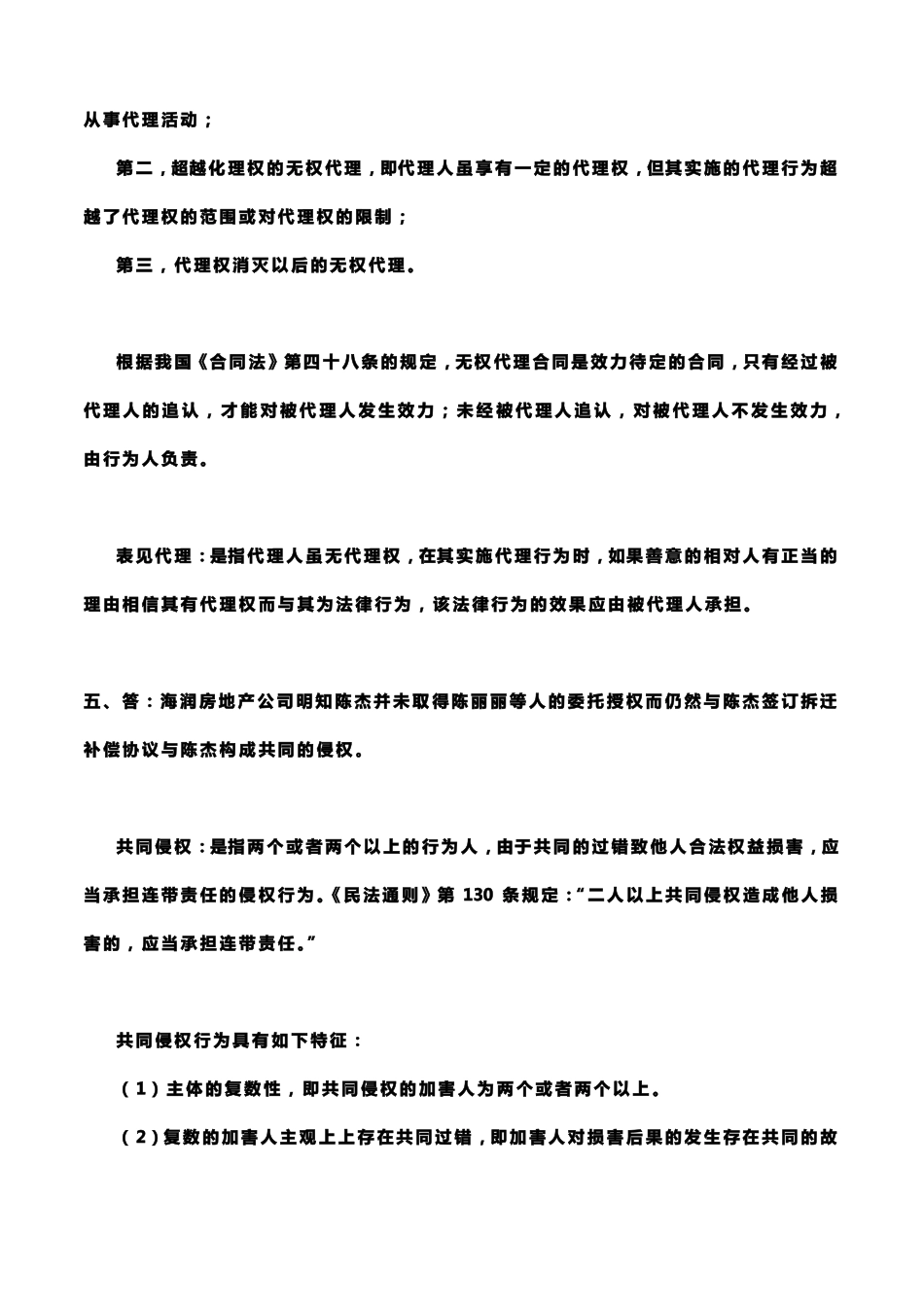 从事代理活动；

第二，超越化理权的无权代理，即代理人虽享有一定的代理权，但其实施的代理行为超越了代理权的范围或对代理权的限制；

第三，代理权消灭以后的无权代理。

根据我国《合同法》第四十八条的规定，无权代理合同是效力待定的合同，只有经过被代理人的追认，才能对被代理人发生效力；未经被代理人追认，对被代理人不发生效力，由行为人负责。

表见代理：是指代理人虽无代理权，在其实施代理行为时，如果善意的相对人有正当的理由相信其有代理权而与其为法律行为，该法律行为的效果应由被代理人承担。

五、答：海润房地产公司明知陈杰并未取得陈丽丽等人的委托授权而仍然与陈杰签订拆迁补偿协议与陈杰构成共同的侵权。

共同侵权：是指两个或者两个以上的行为人，由于共同的过错致他人合法权益损害，应当承担连带责任的侵权行为。《民法通则》第130条规定：“二人以上共同侵权造成他人损害的，应当承担连带责任。”

共同侵权行为具有如下特征：

（1）主体的复数性，即共同侵权的加害人为两个或者两个以上。

（2）复数的加害人主观上上存在共同过错，即加害人对损害后果的发生存在共同的故